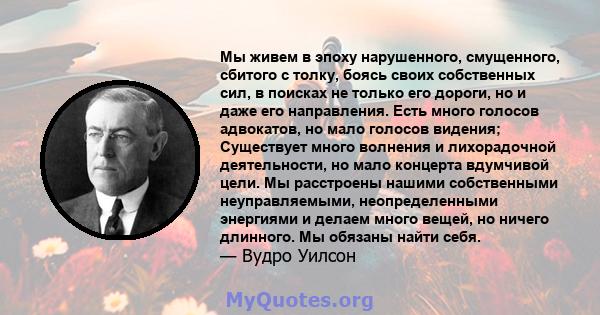 Мы живем в эпоху нарушенного, смущенного, сбитого с толку, боясь своих собственных сил, в поисках не только его дороги, но и даже его направления. Есть много голосов адвокатов, но мало голосов видения; Существует много волнения и лихорадочной деятельности, но мало концерта вдумчивой цели. Мы расстроены нашими собственными неуправляемыми, неопределенными энергиями и делаем много вещей, но ничего длинного. Мы обязаны найти себя.
— Вудро Уилсон

MyQuotes.org